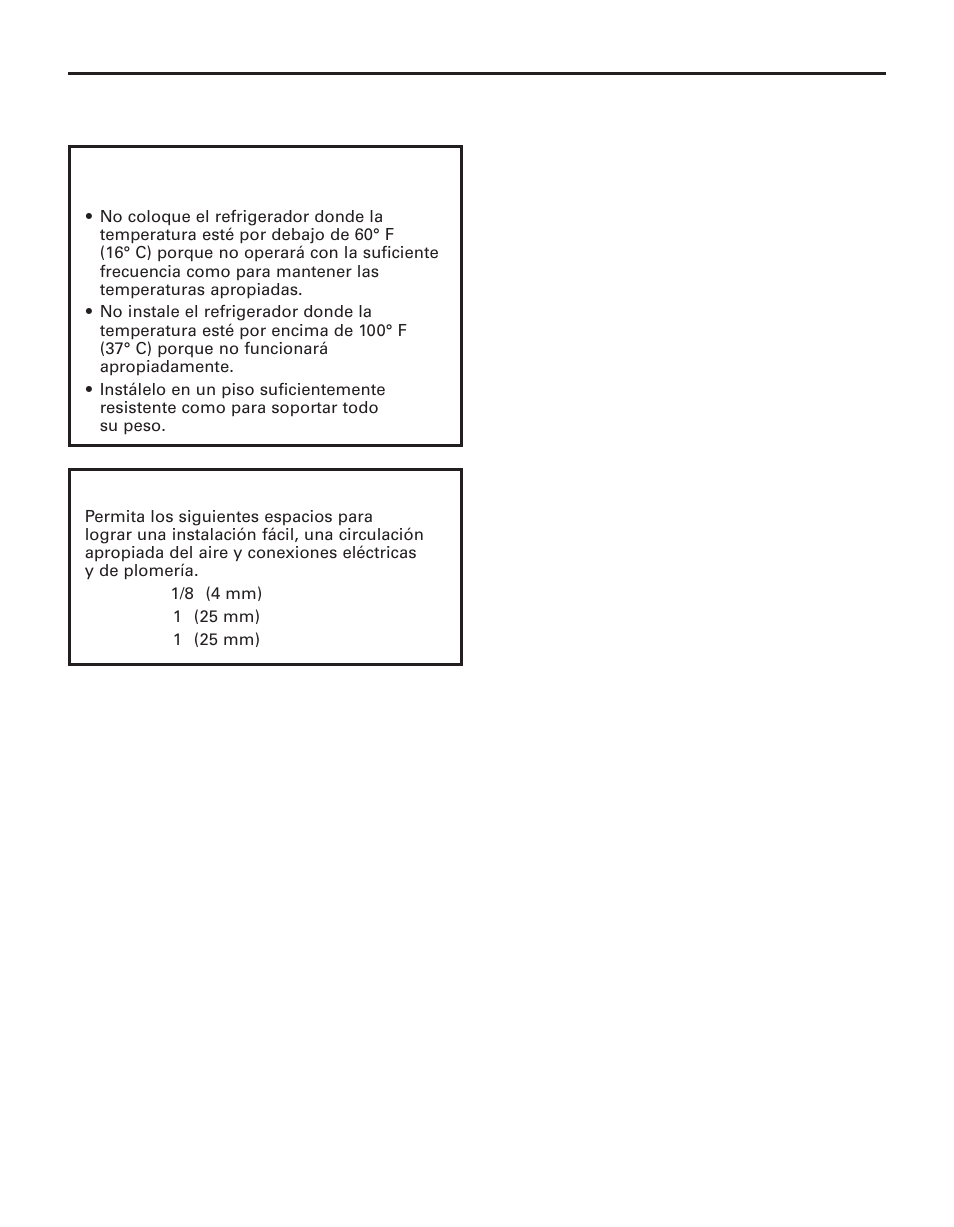 • No coloque el refrigerador donde la temperatura esté por debajo de 60° F (16° C) porque no operará con la suficiente frecuencia como para mantener las temperaturas apropiadas.
• No instale el refrigerador donde la temperatura esté por encima de 100° F (37° C) porque no funcionará apropiadamente.
• Instálelo en un piso suficientemente resistente como para soportar todo su peso.

Permita los siguientes espacios para lograr una instalación fácil, una circulación apropiada del aire y conexiones eléctricas y de plomería.

1/8 (4 mm)
1 (25 mm)
1 (25 mm)